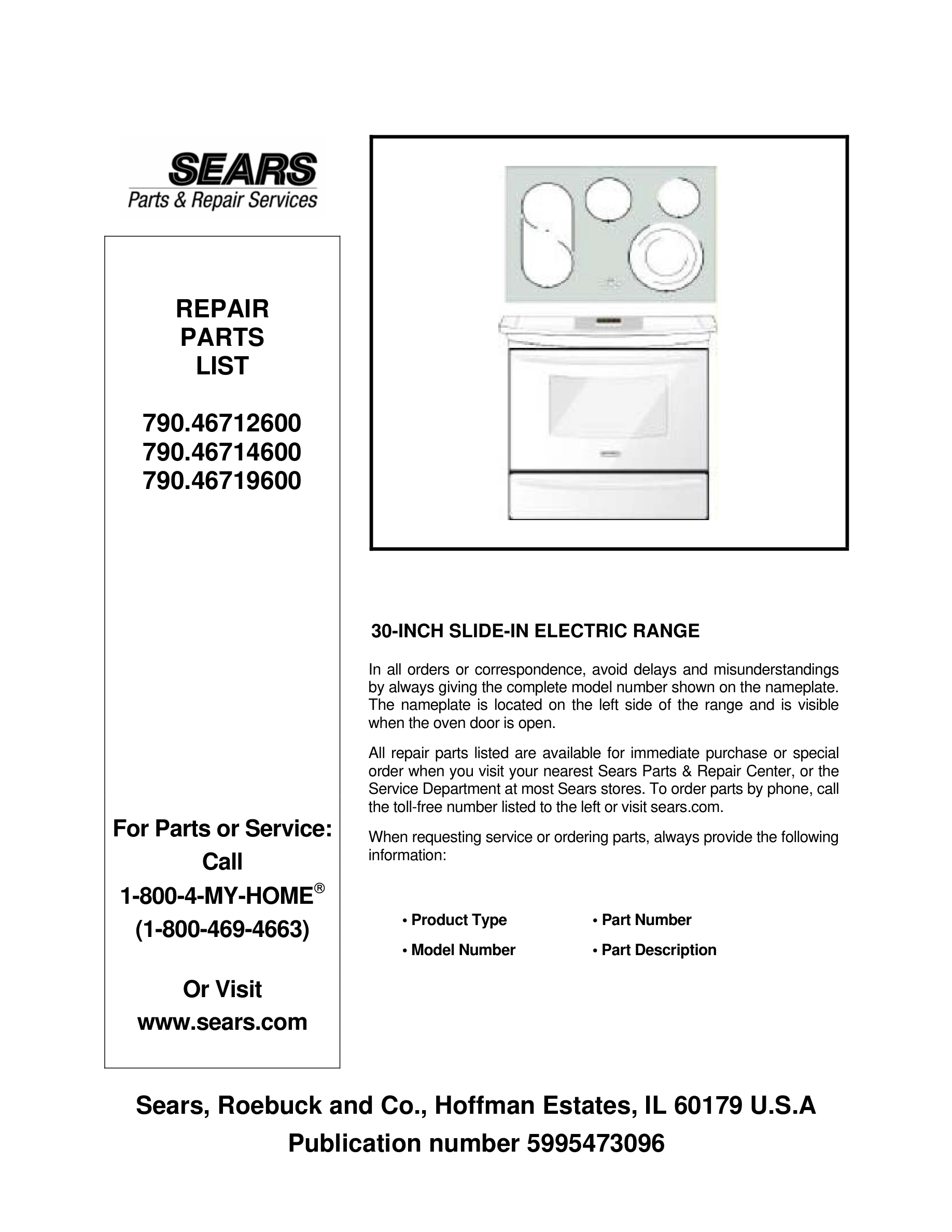 SEARS
Parts & Repair Services

REPAIR
PARTS
LIST

790.46712600
790.46714600
790.46719600

For Parts or Service:
Call
1-800-4-MY-HOME®
(1-800-469-4663)

Or Visit
www.sears.com

30-INCH SLIDE-IN ELECTRIC RANGE

In all orders or correspondence, avoid delays and misunderstandings by always giving the complete model number shown on the nameplate. The nameplate is located on the left side of the range and is visible when the oven door is open.

All repair parts listed are available for immediate purchase or special order when you visit your nearest Sears Parts & Repair Center, or the Service Department at most Sears stores. To order parts by phone, call the toll-free number listed to the left or visit sears.com.

When requesting service or ordering parts, always provide the following information:

• Product Type
• Model Number
• Part Number
• Part Description

Sears, Roebuck and Co., Hoffman Estates, IL 60179 U.S.A
Publication number 5995473096